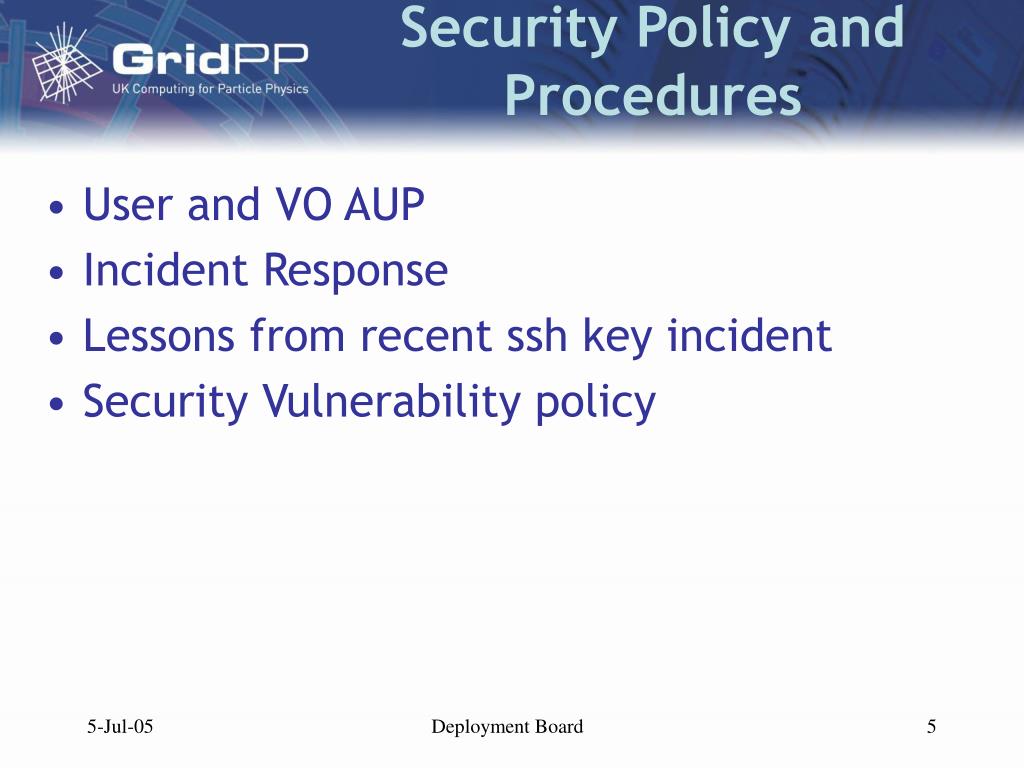 GridPP
UK Computing for Particle Physics

Security Policy and Procedures

• User and VO AUP
• Incident Response
• Lessons from recent ssh key incident
• Security Vulnerability policy

5-Jul-05

Deployment Board

5